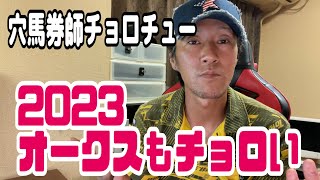 穴馬券師チョロチュー

2023
オークスもチョロい